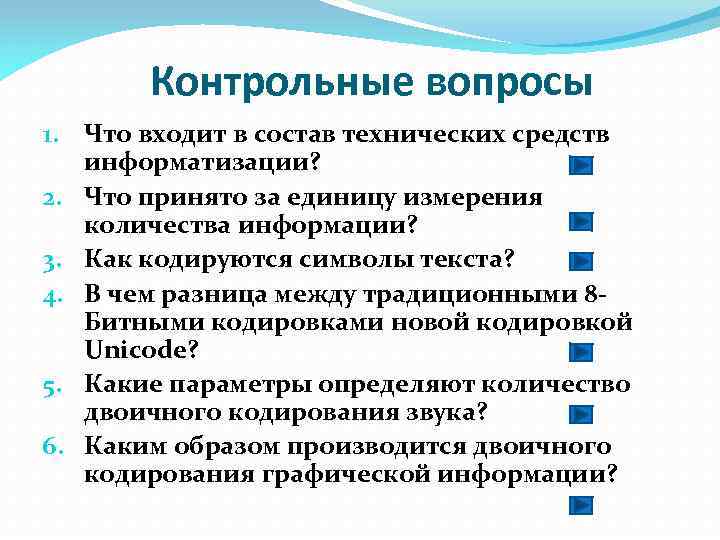 Контрольные вопросы

1. Что входит в состав технических средств информатизации?
2. Что принято за единицу измерения количества информации?
3. Как кодируются символы текста?
4. В чем разница между традиционными 8-Битными кодировками новой кодировкой Unicode?
5. Какие параметры определяют количество двоичного кодирования звука?
6. Каким образом производится двоичного кодирования графической информации?